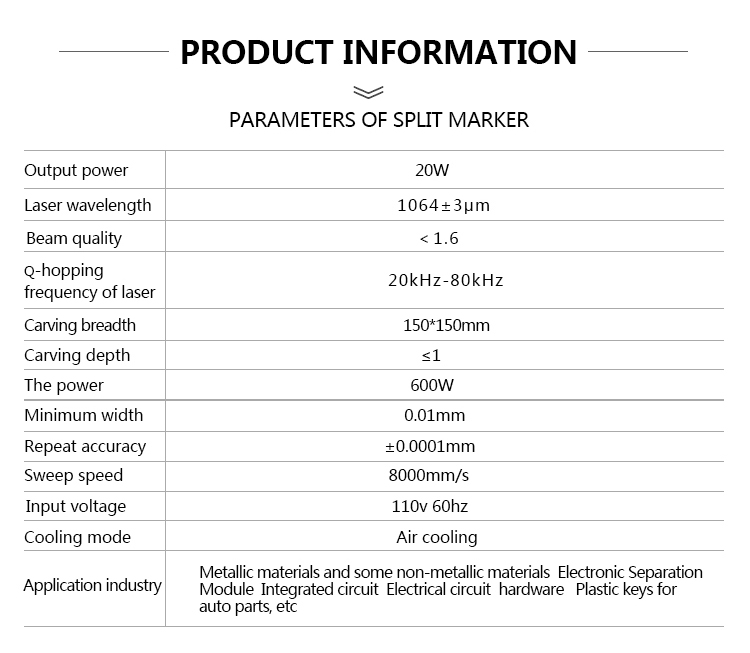 PRODUCT INFORMATION

PARAMETERS OF SPLIT MARKER

| | |
|---|---|
| Output power | 20W |
| Laser wavelength | 1064±3μm |
| Beam quality | < 1.6 |
| Q-hopping frequency of laser | 20kHz-80kHz |
| Carving breadth | 150*150mm |
| Carving depth | ≤1 |
| The power | 600W |
| Minimum width | 0.01mm |
| Repeat accuracy | ±0.0001mm |
| Sweep speed | 8000mm/s |
| Input voltage | 110v 60hz |
| Cooling mode | Air cooling |
| Application industry | Metallic materials and some non-metallic materials Electronic Separation Module Integrated circuit Electrical circuit hardware Plastic keys for auto parts, etc |